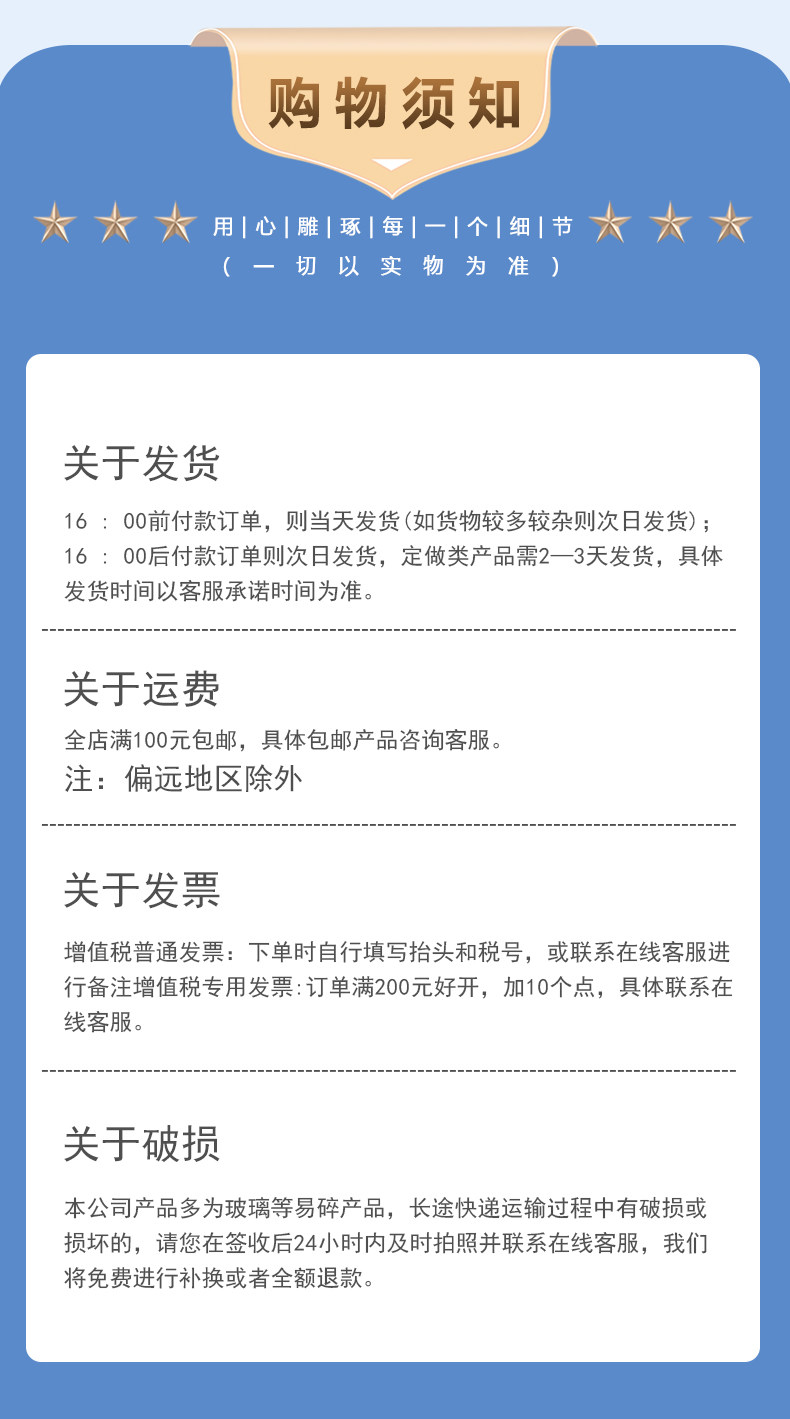 购物须知

用|心|雕|琢|每|一|个|细|节
(一切以实物为准)

关于发货

16：00前付款订单，则当天发货(如货物较多较杂则次日发货)；16：00后付款订单则次日发货，定做类产品需2—3天发货，具体发货时间以客服承诺时间为准。

关于运费

全店满100元包邮，具体包邮产品咨询客服。

注：偏远地区除外

关于发票

增值税普通发票：下单时自行填写抬头和税号，或联系在线客服进行备注增值税专用发票:订单满200元好开，加10个点，具体联系在线客服。

关于破损

本公司产品多为玻璃等易碎产品，长途快递运输过程中有破损或损坏的，请您在签收后24小时内及时拍照并联系在线客服，我们将免费进行补换或者全额退款。